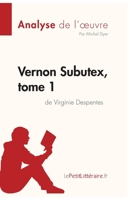 Analyse de l'œuvre
Par Michel Dyer

Vernon Subutex, tome 1
de Virginie Despentes

LePetitLittéraire.fr